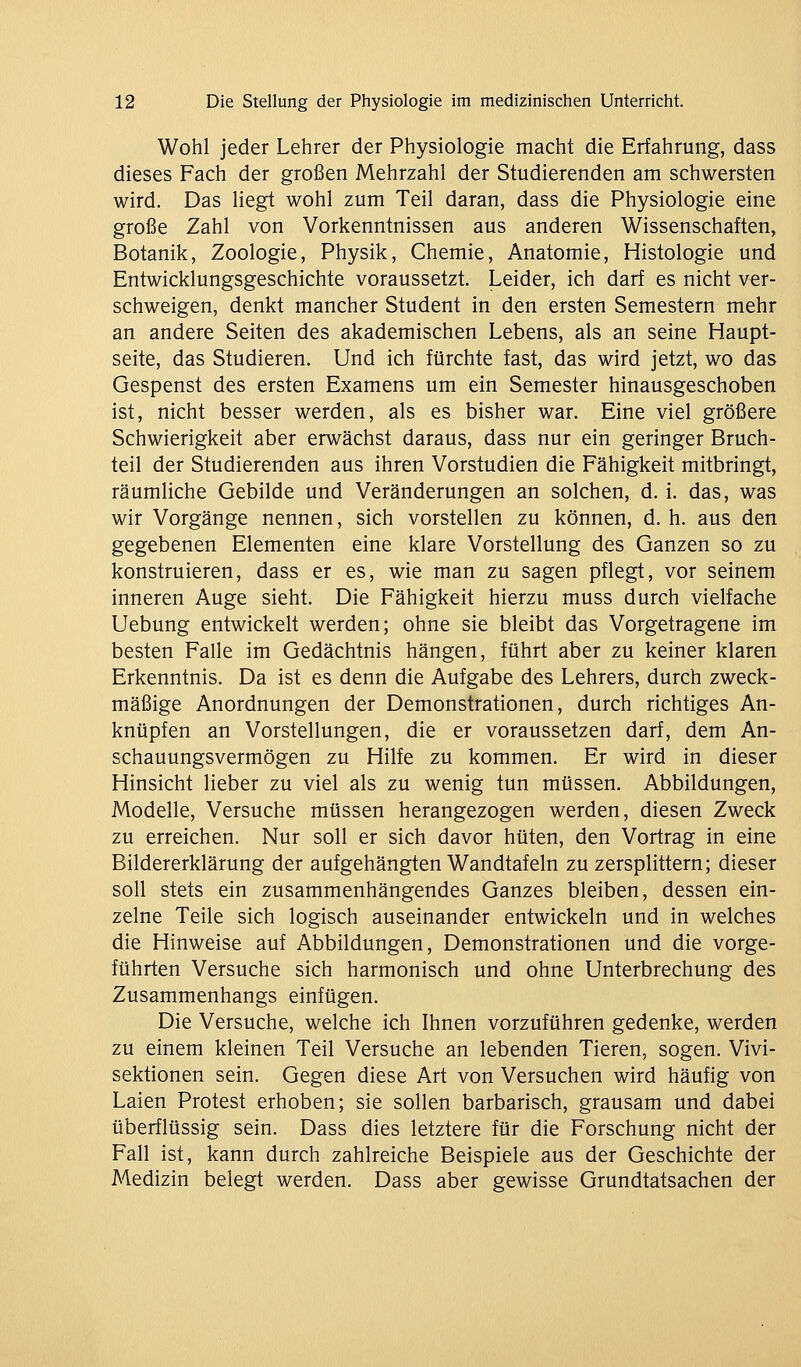 12 Die Stellung der Physiologie im medizinischen Unterricht.

Wohl jeder Lehrer der Physiologie macht die Erfahrung, dass dieses Fach der großen Mehrzahl der Studierenden am schwersten wird. Das liegt wohl zum Teil daran, dass die Physiologie eine große Zahl von Vorkenntnissen aus anderen Wissenschaften, Botanik, Zoologie, Physik, Chemie, Anatomie, Histologie und Entwicklungsgeschichte voraussetzt. Leider, ich darf es nicht verschweigen, denkt mancher Student in den ersten Semestern mehr an andere Seiten des akademischen Lebens, als an seine Hauptseite, das Studieren. Und ich fürchte fast, das wird jetzt, wo das Gespenst des ersten Examens um ein Semester hinausgeschoben ist, nicht besser werden, als es bisher war. Eine viel größere Schwierigkeit aber erwächst daraus, dass nur ein geringer Bruchteil der Studierenden aus ihren Vorstudien die Fähigkeit mitbringt, räumliche Gebilde und Veränderungen an solchen, d. i. das, was wir Vorgänge nennen, sich vorstellen zu können, d. h. aus den gegebenen Elementen eine klare Vorstellung des Ganzen so zu konstruieren, dass er es, wie man zu sagen pflegt, vor seinem inneren Auge sieht. Die Fähigkeit hierzu muss durch vielfache Uebung entwickelt werden; ohne sie bleibt das Vorgetragene im besten Falle im Gedächtnis hängen, führt aber zu keiner klaren Erkenntnis. Da ist es denn die Aufgabe des Lehrers, durch zweckmäßige Anordnungen der Demonstrationen, durch richtiges Anknüpfen an Vorstellungen, die er voraussetzen darf, dem Anschauungsvermögen zu Hilfe zu kommen. Er wird in dieser Hinsicht lieber zu viel als zu wenig tun müssen. Abbildungen, Modelle, Versuche müssen herangezogen werden, diesen Zweck zu erreichen. Nur soll er sich davor hüten, den Vortrag in eine Bildererklärung der aufgehängten Wandtafeln zu zersplittern; dieser soll stets ein zusammenhängendes Ganzes bleiben, dessen einzelne Teile sich logisch auseinander entwickeln und in welches die Hinweise auf Abbildungen, Demonstrationen und die vorgeführten Versuche sich harmonisch und ohne Unterbrechung des Zusammenhangs einfügen.

Die Versuche, welche ich Ihnen vorzuführen gedenke, werden zu einem kleinen Teil Versuche an lebenden Tieren, sogen. Vivisektionen sein. Gegen diese Art von Versuchen wird häufig von Laien Protest erhoben; sie sollen barbarisch, grausam und dabei überflüssig sein. Dass dies letztere für die Forschung nicht der Fall ist, kann durch zahlreiche Beispiele aus der Geschichte der Medizin belegt werden. Dass aber gewisse Grundtatsachen der